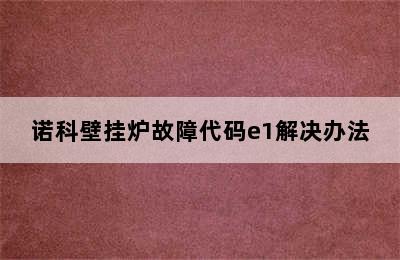 诺科壁挂炉故障代码e1解决办法